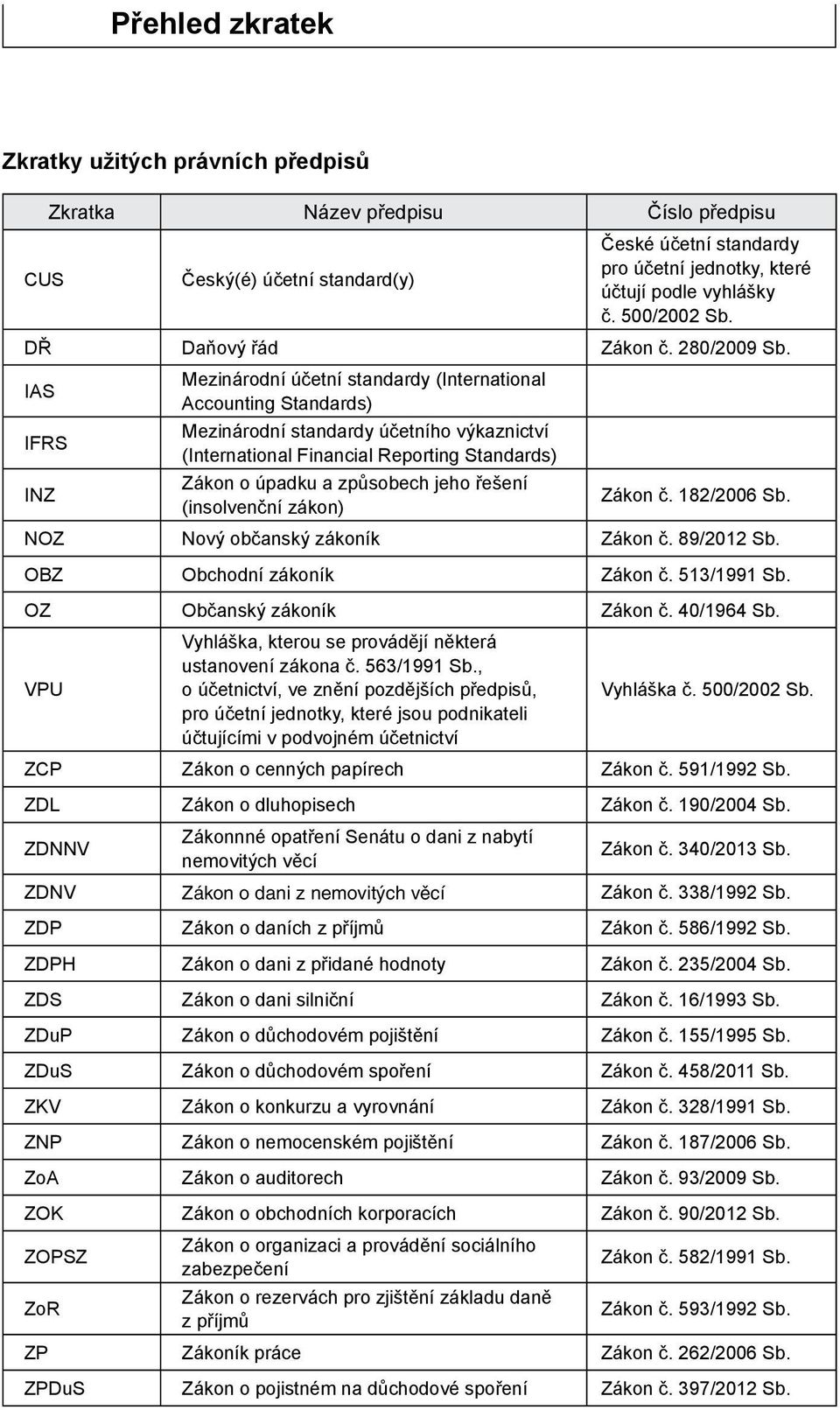 Přehled zkratek

Zkratky užitých právních předpisů

| Zkratka | Název předpisu | Číslo předpisu |
|---|---|---|
| CUS | Český(é) účetní standard(y) | České účetní standardy pro účetní jednotky, které účtují podle vyhlášky č. 500/2002 Sb. |
| DŘ | Daňový řád | Zákon č. 280/2009 Sb. |
| IAS | Mezinárodní účetní standardy (International Accounting Standards) | |
| IFRS | Mezinárodní standardy účetního výkaznictví (International Financial Reporting Standards) | |
| INZ | Zákon o úpadku a způsobech jeho řešení (insolvenční zákon) | Zákon č. 182/2006 Sb. |
| NOZ | Nový občanský zákoník | Zákon č. 89/2012 Sb. |
| OBZ | Obchodní zákoník | Zákon č. 513/1991 Sb. |
| OZ | Občanský zákoník | Zákon č. 40/1964 Sb. |
| VPU | Vyhláška, kterou se provádějí některá ustanovení zákona č. 563/1991 Sb., o účetnictví, ve znění pozdějších předpisů, pro účetní jednotky, které jsou podnikateli účtujícími v podvojném účetnictví | Vyhláška č. 500/2002 Sb. |
| ZCP | Zákon o cenných papírech | Zákon č. 591/1992 Sb. |
| ZDL | Zákon o dluhopisech | Zákon č. 190/2004 Sb. |
| ZDNNV | Zákonné opatření Senátu o dani z nabytí nemovitých věcí | Zákon č. 340/2013 Sb. |
| ZDNV | Zákon o dani z nemovitých věcí | Zákon č. 338/1992 Sb. |
| ZDP | Zákon o daních z příjmů | Zákon č. 586/1992 Sb. |
| ZDPH | Zákon o dani z přidané hodnoty | Zákon č. 235/2004 Sb. |
| ZDS | Zákon o dani silniční | Zákon č. 16/1993 Sb. |
| ZDuP | Zákon o důchodovém pojištění | Zákon č. 155/1995 Sb. |
| ZDuS | Zákon o důchodovém spoření | Zákon č. 458/2011 Sb. |
| ZKV | Zákon o konkurzu a vyrovnání | Zákon č. 328/1991 Sb. |
| ZNP | Zákon o nemocenském pojištění | Zákon č. 187/2006 Sb. |
| ZoA | Zákon o auditorech | Zákon č. 93/2009 Sb. |
| ZOK | Zákon o obchodních korporacích | Zákon č. 90/2012 Sb. |
| ZOPSZ | Zákon o organizaci a provádění sociálního zabezpečení | Zákon č. 582/1991 Sb. |
| ZoR | Zákon o rezervách pro zjištění základu daně z příjmů | Zákon č. 593/1992 Sb. |
| ZP | Zákoník práce | Zákon č. 262/2006 Sb. |
| ZPDuS | Zákon o pojistném na důchodové spoření | Zákon č. 397/2012 Sb. |